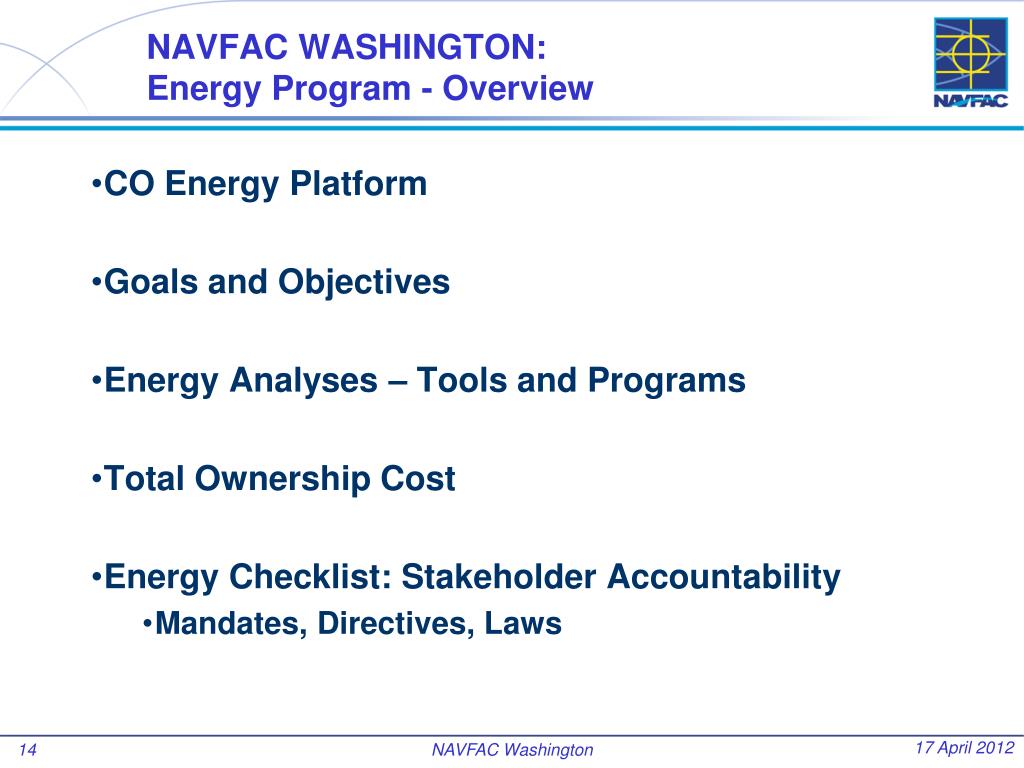 NAVFAC WASHINGTON:
Energy Program - Overview

NAVFAC

•CO Energy Platform

•Goals and Objectives

•Energy Analyses – Tools and Programs

•Total Ownership Cost

•Energy Checklist: Stakeholder Accountability

•Mandates, Directives, Laws

14

NAVFAC Washington

17 April 2012